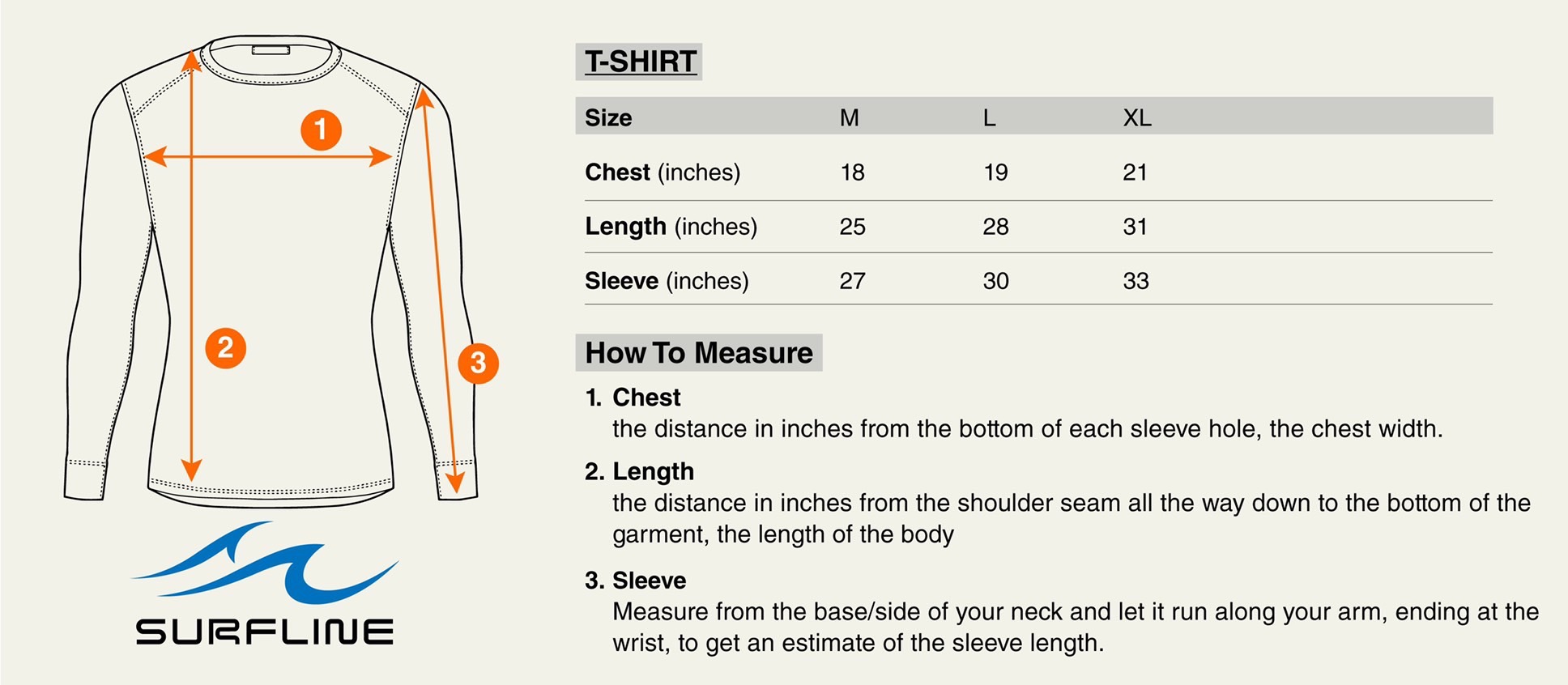 1

2

3

SURFLINE

T-SHIRT

| Size | M | L | XL |
|---|---|---|---|
| Chest (inches) | 18 | 19 | 21 |
| Length (inches) | 25 | 28 | 31 |
| Sleeve (inches) | 27 | 30 | 33 |

How To Measure

1. Chest
the distance in inches from the bottom of each sleeve hole, the chest width.

2. Length
the distance in inches from the shoulder seam all the way down to the bottom of the garment, the length of the body

3. Sleeve
Measure from the base/side of your neck and let it run along your arm, ending at the wrist, to get an estimate of the sleeve length.